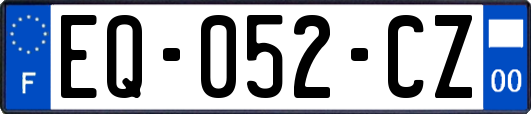 F
EQ-052-CZ
00